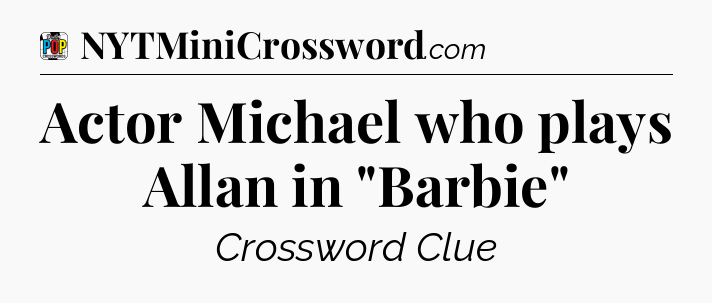 POP

NYTMiniCrossword.com

Actor Michael who plays Allan in "Barbie"

Crossword Clue